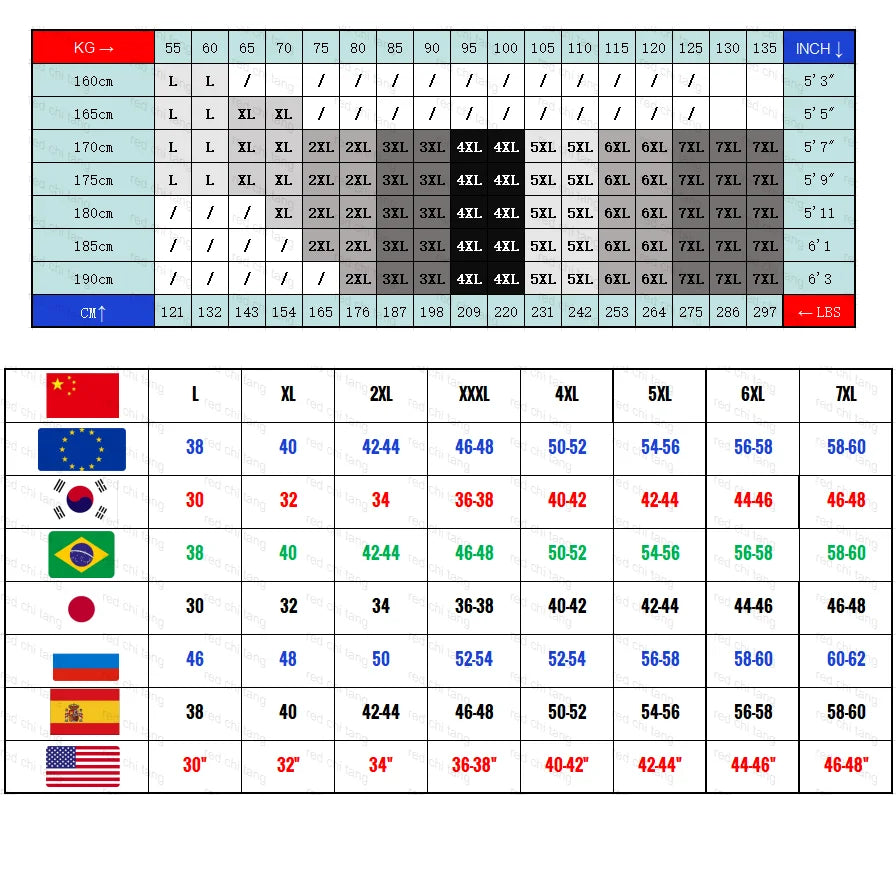 | KG → | 55 | 60 | 65 | 70 | 75 | 80 | 85 | 90 | 95 | 100 | 105 | 110 | 115 | 120 | 125 | 130 | 135 | INCH ↓ |
|---|---|---|---|---|---|---|---|---|---|---|---|---|---|---|---|---|---|---|
| 160cm | L | L | / | | / | / | / | / | / | / | / | / | / | / | / | | | 5'3" |
| 165cm | L | L | XL | XL | / | / | / | / | / | / | / | / | / | / | / | | | 5'5" |
| 170cm | L | L | XL | XL | 2XL | 2XL | 3XL | 3XL | 4XL | 4XL | 5XL | 5XL | 6XL | 6XL | 7XL | 7XL | 7XL | 5'7" |
| 175cm | L | L | XL | XL | 2XL | 2XL | 3XL | 3XL | 4XL | 4XL | 5XL | 5XL | 6XL | 6XL | 7XL | 7XL | 7XL | 5'9" |
| 180cm | / | / | / | XL | 2XL | 2XL | 3XL | 3XL | 4XL | 4XL | 5XL | 5XL | 6XL | 6XL | 7XL | 7XL | 7XL | 5'11 |
| 185cm | / | / | / | / | 2XL | 2XL | 3XL | 3XL | 4XL | 4XL | 5XL | 5XL | 6XL | 6XL | 7XL | 7XL | 7XL | 6'1 |
| 190cm | / | / | / | / | / | 2XL | 3XL | 3XL | 4XL | 4XL | 5XL | 5XL | 6XL | 6XL | 7XL | 7XL | 7XL | 6'3 |
| CM↑ | 121 | 132 | 143 | 154 | 165 | 176 | 187 | 198 | 209 | 220 | 231 | 242 | 253 | 264 | 275 | 286 | 297 | ← LBS |

| | L | XL | 2XL | XXXL | 4XL | 5XL | 6XL | 7XL |
|---|---|---|---|---|---|---|---|---|
| | 38 | 40 | 42-44 | 46-48 | 50-52 | 54-56 | 56-58 | 58-60 |
| | 30 | 32 | 34 | 36-38 | 40-42 | 42-44 | 44-46 | 46-48 |
| | 38 | 40 | 42-44 | 46-48 | 50-52 | 54-56 | 56-58 | 58-60 |
| | 30 | 32 | 34 | 36-38 | 40-42 | 42-44 | 44-46 | 46-48 |
| | 46 | 48 | 50 | 52-54 | 52-54 | 56-58 | 58-60 | 60-62 |
| | 38 | 40 | 42-44 | 46-48 | 50-52 | 54-56 | 56-58 | 58-60 |
| | 30" | 32" | 34" | 36-38" | 40-42" | 42-44" | 44-46" | 46-48" |

red chi tang